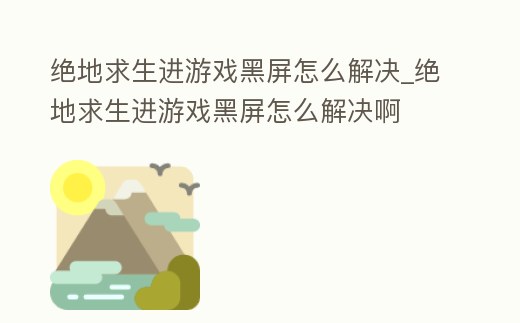 绝地求生进游戏黑屏怎么解决_绝地求生进游戏黑屏怎么解决啊